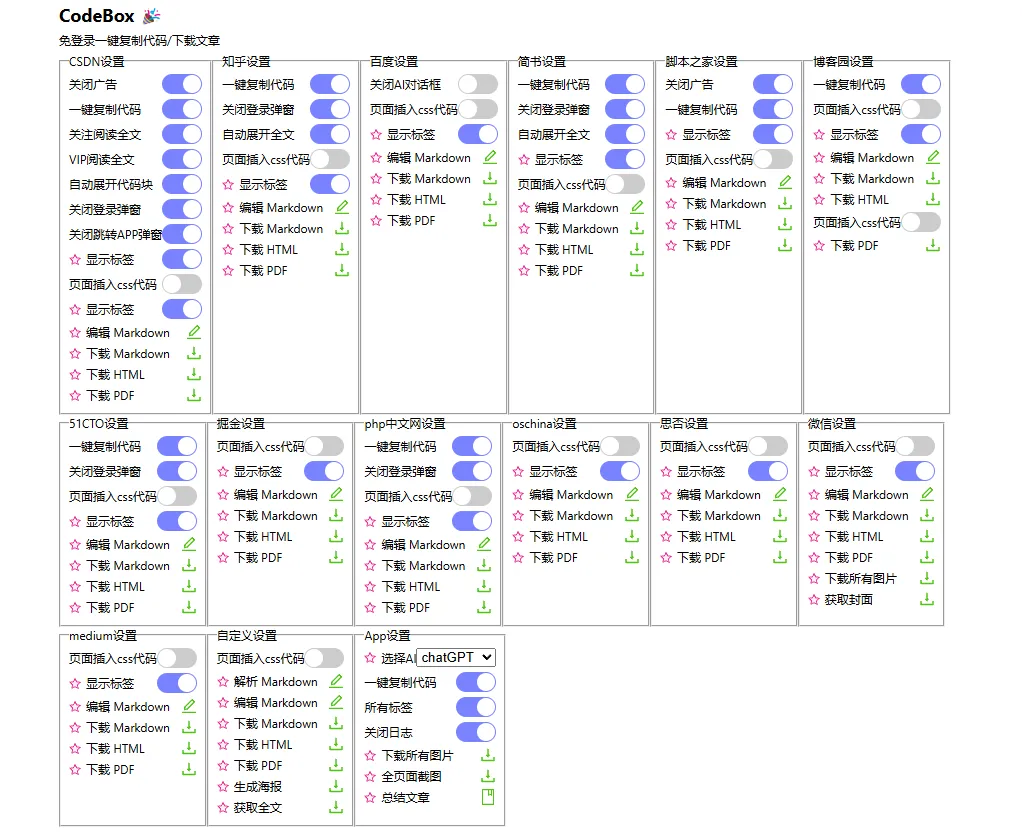 CodeBox 🎉
免登录一键复制代码/下载文章

CSDN设置
关闭广告
一键复制代码
关注阅读全文
VIP阅读全文
自动展开代码块
关闭登录弹窗
关闭跳转APP弹窗
☆ 显示标签
页面插入css代码
☆ 显示标签
☆ 编辑 Markdown
☆ 下载 Markdown
☆ 下载 HTML
☆ 下载 PDF

知乎设置
一键复制代码
关闭登录弹窗
自动展开全文
页面插入css代码
☆ 显示标签
☆ 编辑 Markdown
☆ 下载 Markdown
☆ 下载 HTML
☆ 下载 PDF

百度设置
关闭AI对话框
页面插入css代码
☆ 显示标签
☆ 编辑 Markdown
☆ 下载 Markdown
☆ 下载 HTML
☆ 下载 PDF

简书设置
一键复制代码
关闭登录弹窗
自动展开全文
☆ 显示标签
页面插入css代码
☆ 编辑 Markdown
☆ 下载 Markdown
☆ 下载 HTML
☆ 下载 PDF

脚本之家设置
关闭广告
一键复制代码
☆ 显示标签
页面插入css代码
☆ 编辑 Markdown
☆ 下载 Markdown
☆ 下载 HTML
☆ 下载 PDF

博客园设置
一键复制代码
页面插入css代码
☆ 显示标签
☆ 编辑 Markdown
☆ 下载 Markdown
☆ 下载 HTML
页面插入css代码
☆ 下载 PDF

51CTO设置
一键复制代码
关闭登录弹窗
页面插入css代码
☆ 显示标签
☆ 编辑 Markdown
☆ 下载 Markdown
☆ 下载 HTML
☆ 下载 PDF

掘金设置
页面插入css代码
☆ 显示标签
☆ 编辑 Markdown
☆ 下载 Markdown
☆ 下载 HTML
☆ 下载 PDF

php中文网设置
一键复制代码
关闭登录弹窗
页面插入css代码
☆ 显示标签
☆ 编辑 Markdown
☆ 下载 Markdown
☆ 下载 HTML
☆ 下载 PDF

oschina设置
页面插入css代码
☆ 显示标签
☆ 编辑 Markdown
☆ 下载 Markdown
☆ 下载 HTML
☆ 下载 PDF

思否设置
页面插入css代码
☆ 显示标签
☆ 编辑 Markdown
☆ 下载 Markdown
☆ 下载 HTML
☆ 下载 PDF

微信设置
页面插入css代码
☆ 显示标签
☆ 编辑 Markdown
☆ 下载 Markdown
☆ 下载 HTML
☆ 下载 PDF
☆ 下载所有图片
☆ 获取封面

medium设置
页面插入css代码
☆ 显示标签
☆ 编辑 Markdown
☆ 下载 Markdown
☆ 下载 HTML
☆ 下载 PDF

自定义设置
页面插入css代码
☆ 解析 Markdown
☆ 编辑 Markdown
☆ 下载 Markdown
☆ 下载 HTML
☆ 下载 PDF
☆ 生成海报
☆ 获取全文

App设置
☆ 选择AI chatGPT
一键复制代码
所有标签
关闭日志
☆ 下载所有图片
☆ 全页面截图
☆ 总结文章